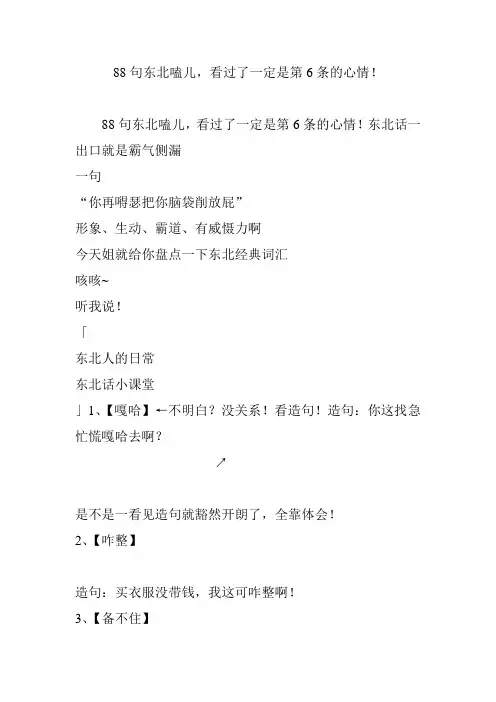 88 句东北嗑儿，看过了一定是第 6 条的心情！

88 句东北嗑儿，看过了一定是第 6 条的心情！东北话一出口就是霸气侧漏
一句
“你再嘚瑟把你脑袋削放屁”
形象、生动、霸道、有威慑力啊
今天姐就给你盘点一下东北经典词汇
咳咳~
听我说！
「
东北人的日常
东北话小课堂
」1、【嘎哈】←不明白？没关系！看造句！造句：你这找急忙慌嘎哈去啊？

↗

是不是一看见造句就豁然开朗了，全靠体会！
2、【咋整】

造句：买衣服没带钱，我这可咋整啊！
3、【备不住】